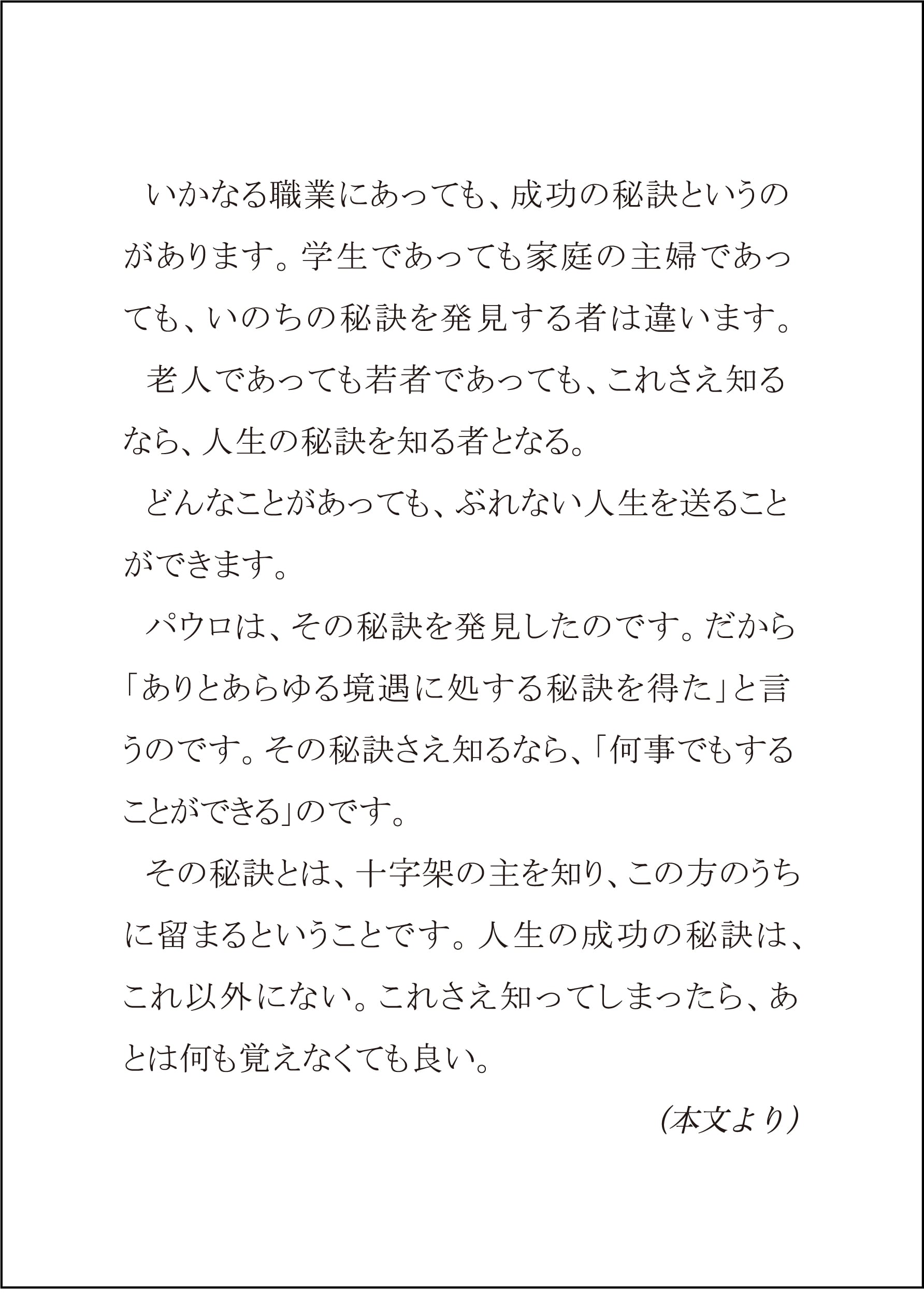 いかなる職業にあっても、成功の秘訣というのがあります。学生であっても家庭の主婦であっても、いのちの秘訣を発見する者は違います。

老人であっても若者であっても、これさえ知るなら、人生の秘訣を知る者となる。

どんなことがあっても、ぶれない人生を送ることができます。

パウロは、その秘訣を発見したのです。だから「ありとあらゆる境遇に処する秘訣を得た」と言うのです。その秘訣さえ知るなら、「何事でもすることができる」のです。

その秘訣とは、十字架の主を知り、この方のうちに留まるということです。人生の成功の秘訣は、これ以外にない。これさえ知ってしまったら、あとは何も覚えなくても良い。

（本文より）